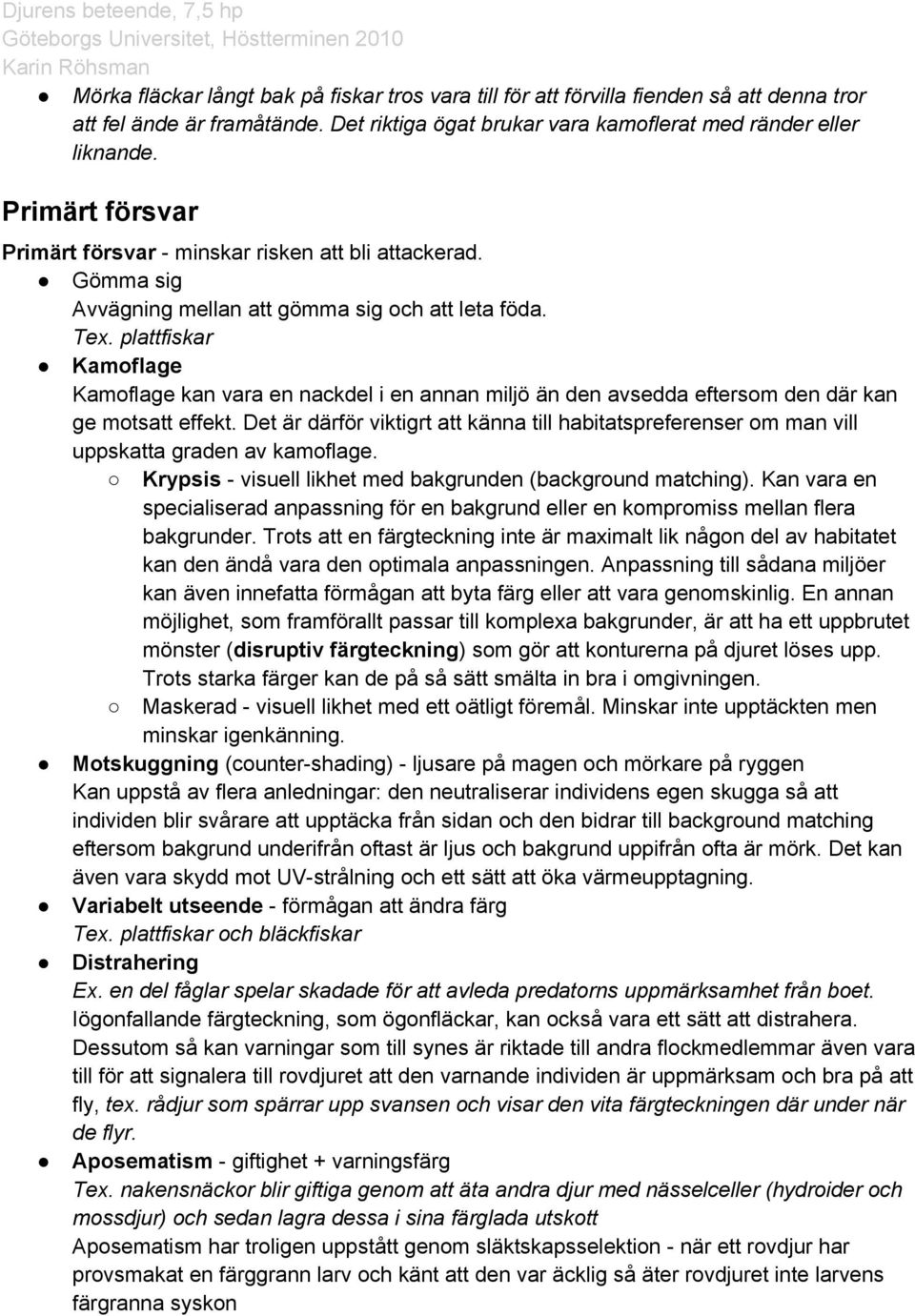 Djurens beteende, 7,5 hp
Göteborgs Universitet, Höstterminen 2010
Karin Röhsman

● Mörka fläckar långt bak på fiskar tros vara till för att förvilla fienden så att denna tror att fel ände är framåtände. Det riktiga ögat brukar vara kamoflerat med ränder eller liknande.

Primärt försvar

Primärt försvar - minskar risken att bli attackerad.
● Gömma sig
Avvägning mellan att gömma sig och att leta föda.
Tex. plattfiskar
● Kamoflage
Kamoflage kan vara en nackdel i en annan miljö än den avsedda eftersom den där kan ge motsatt effekt. Det är därför viktigrt att känna till habitatspreferenser om man vill uppskatta graden av kamoflage.
○ Krypsis - visuell likhet med bakgrunden (background matching). Kan vara en specialiserad anpassning för en bakgrund eller en kompromiss mellan flera bakgrunder. Trots att en färgteckning inte är maximalt lik någon del av habitatet kan den ändå vara den optimala anpassningen. Anpassning till sådana miljöer kan även innefatta förmågan att byta färg eller att vara genomskinlig. En annan möjlighet, som framförallt passar till komplexa bakgrunder, är att ha ett uppbrutet mönster (disruptiv färgteckning) som gör att konturerna på djuret löses upp. Trots starka färger kan de på så sätt smälta in bra i omgivningen.
○ Maskerad - visuell likhet med ett oätligt föremål. Minskar inte upptäckten men minskar igenkänning.
● Motskuggning (counter-shading) - ljusare på magen och mörkare på ryggen
Kan uppstå av flera anledningar: den neutraliserar individens egen skugga så att individen blir svårare att upptäcka från sidan och den bidrar till background matching eftersom bakgrund underifrån oftast är ljus och bakgrund uppifrån ofta är mörk. Det kan även vara skydd mot UV-strålning och ett sätt att öka värmeupptagning.
● Variabelt utseende - förmågan att ändra färg
Tex. plattfiskar och bläckfiskar
● Distrahering
Ex. en del fåglar spelar skadade för att avleda predatorns uppmärksamhet från boet.
Iögonfallande färgteckning, som ögonfläckar, kan också vara ett sätt att distrahera. Dessutom så kan varningar som till synes är riktade till andra flockmedlemmar även vara till för att signalera till rovdjuret att den varnande individen är uppmärksam och bra på att fly, tex. rådjur som spärrar upp svansen och visar den vita färgteckningen där under när de flyr.
● Aposematism - giftighet + varningsfärg
Tex. nakensnäckor blir giftiga genom att äta andra djur med nässelceller (hydroider och mossdjur) och sedan lagra dessa i sina färglada utskott
Aposematism har troligen uppstått genom släktskapsselektion - när ett rovdjur har provsmakat en färggrann larv och känt att den var äcklig så äter rovdjuret inte larvens färgranna syskon